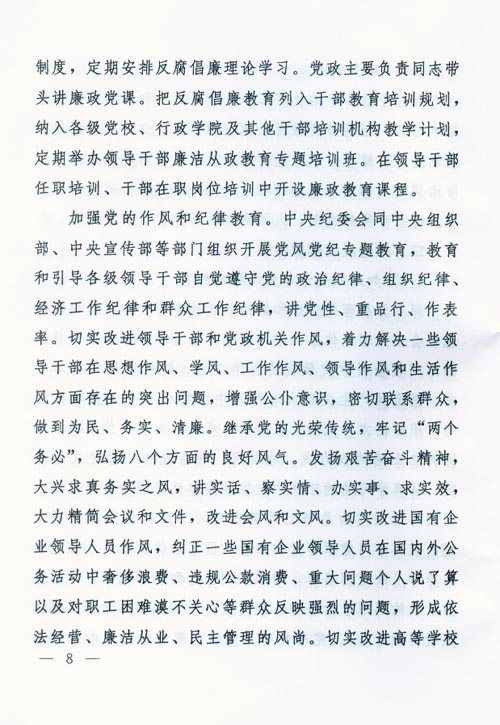 制度，定期安排反腐倡廉理论学习。党政主要负责同志带头讲廉政党课。把反腐倡廉教育列入干部教育培训规划，纳入各级党校、行政学院及其他干部培训机构教学计划，定期举办领导干部廉洁从政教育专题培训班。在领导干部任职培训、干部在职岗位培训中开设廉政教育课程。

加强党的作风和纪律教育。中央纪委会同中央组织部、中央宣传部等部门组织开展党风党纪专题教育，教育和引导各级领导干部自觉遵守党的政治纪律、组织纪律、经济工作纪律和群众工作纪律，讲党性、重品行、作表率。切实改进领导干部和党政机关作风，着力解决一些领导干部在思想作风、学风、工作作风、领导作风和生活作风方面存在的突出问题，增强公仆意识，密切联系群众，做到为民、务实、清廉。继承党的光荣传统，牢记“两个务必”，弘扬八个方面的良好风气。发扬艰苦奋斗精神，大兴求真务实之风，讲实话、察实情、办实事、求实效，大力精简会议和文件，改进会风和文风。切实改进国有企业领导人员作风，纠正一些国有企业领导人员在国内外公务活动中奢侈浪费、违规公款消费、重大问题个人说了算以及对职工困难漠不关心等群众反映强烈的问题，形成依法经营、廉洁从业、民主管理的风尚。切实改进高等学校

— 8 —